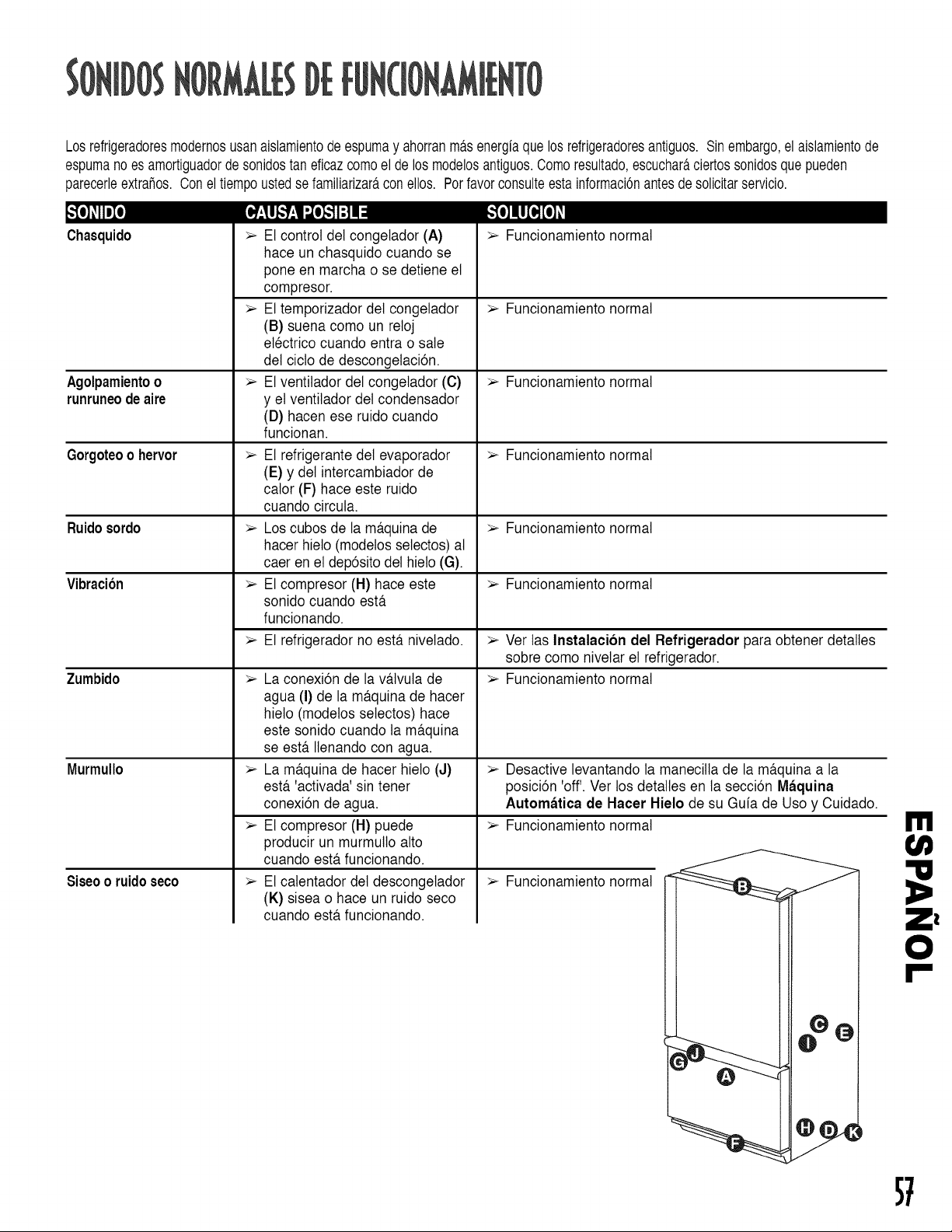 SONIDOS NORMALES DE FUNCIONAMIENTO

Los refrigeradores modernos usan aislamiento de espuma y ahorran más energía que los refrigeradores antiguos. Sin embargo, el aislamiento de espuma no es amortiguador de sonidos tan eficaz como el de los modelos antiguos. Como resultado, escuchará ciertos sonidos que pueden parecerle extraños. Con el tiempo usted se familiarizará con ellos. Por favor consulte esta información antes de solicitar servicio.

| SONIDO | CAUSA POSIBLE | SOLUCION |
|---|---|---|
| Chasquido | ➢ El control del congelador (A) hace un chasquido cuando se pone en marcha o se detiene el compresor. | ➢ Funcionamiento normal |
| | ➢ El temporizador del congelador (B) suena como un reloj eléctrico cuando entra o sale del ciclo de descongelación. | ➢ Funcionamiento normal |
| Agolpamiento o runruneo de aire | ➢ El ventilador del congelador (C) y el ventilador del condensador (D) hacen ese ruido cuando funcionan. | ➢ Funcionamiento normal |
| Gorgoteo o hervor | ➢ El refrigerante del evaporador (E) y del intercambiador de calor (F) hace este ruido cuando circula. | ➢ Funcionamiento normal |
| Ruido sordo | ➢ Los cubos de la máquina de hacer hielo (modelos selectos) al caer en el depósito del hielo (G). | ➢ Funcionamiento normal |
| Vibración | ➢ El compresor (H) hace este sonido cuando está funcionando. | ➢ Funcionamiento normal |
| | ➢ El refrigerador no está nivelado. | ➢ Ver las Instalación del Refrigerador para obtener detalles sobre como nivelar el refrigerador. |
| Zumbido | ➢ La conexión de la válvula de agua (I) de la máquina de hacer hielo (modelos selectos) hace este sonido cuando la máquina se está llenando con agua. | ➢ Funcionamiento normal |
| Murmullo | ➢ La máquina de hacer hielo (J) está 'activada' sin tener conexión de agua. | ➢ Desactive levantando la manecilla de la máquina a la posición 'off'. Ver los detalles en la sección Máquina Automática de Hacer Hielo de su Guía de Uso y Cuidado. |
| | ➢ El compresor (H) puede producir un murmullo alto cuando está funcionando. | ➢ Funcionamiento normal |
| Siseo o ruido seco | ➢ El calentador del descongelador (K) sisea o hace un ruido seco cuando está funcionando. | ➢ Funcionamiento normal |

B C E I G J A H D K F

ESPAÑOL

57